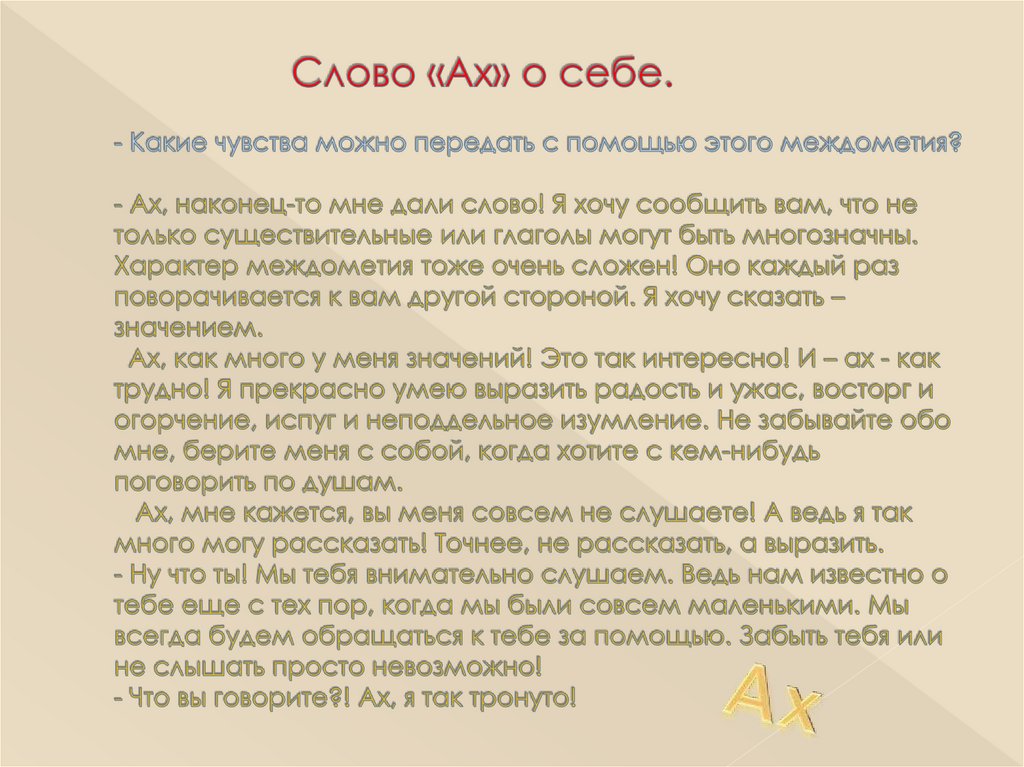 Слово «Ах» о себе.

- Какие чувства можно передать с помощью этого междометия?

- Ах, наконец-то мне дали слово! Я хочу сообщить вам, что не только существительные или глаголы могут быть многозначны. Характер междометия тоже очень сложен! Оно каждый раз поворачивается к вам другой стороной. Я хочу сказать – значением.

Ах, как много у меня значений! Это так интересно! И – ах - как трудно! Я прекрасно умею выразить радость и ужас, восторг и огорчение, испуг и неподдельное изумление. Не забывайте обо мне, берите меня с собой, когда хотите с кем-нибудь поговорить по душам.

Ах, мне кажется, вы меня совсем не слушаете! А ведь я так много могу рассказать! Точнее, не рассказать, а выразить.
- Ну что ты! Мы тебя внимательно слушаем. Ведь нам известно о тебе еще с тех пор, когда мы были совсем маленькими. Мы всегда будем обращаться к тебе за помощью. Забыть тебя или не слышать просто невозможно!
- Что вы говорите?! Ах, я так тронуто!

Ах